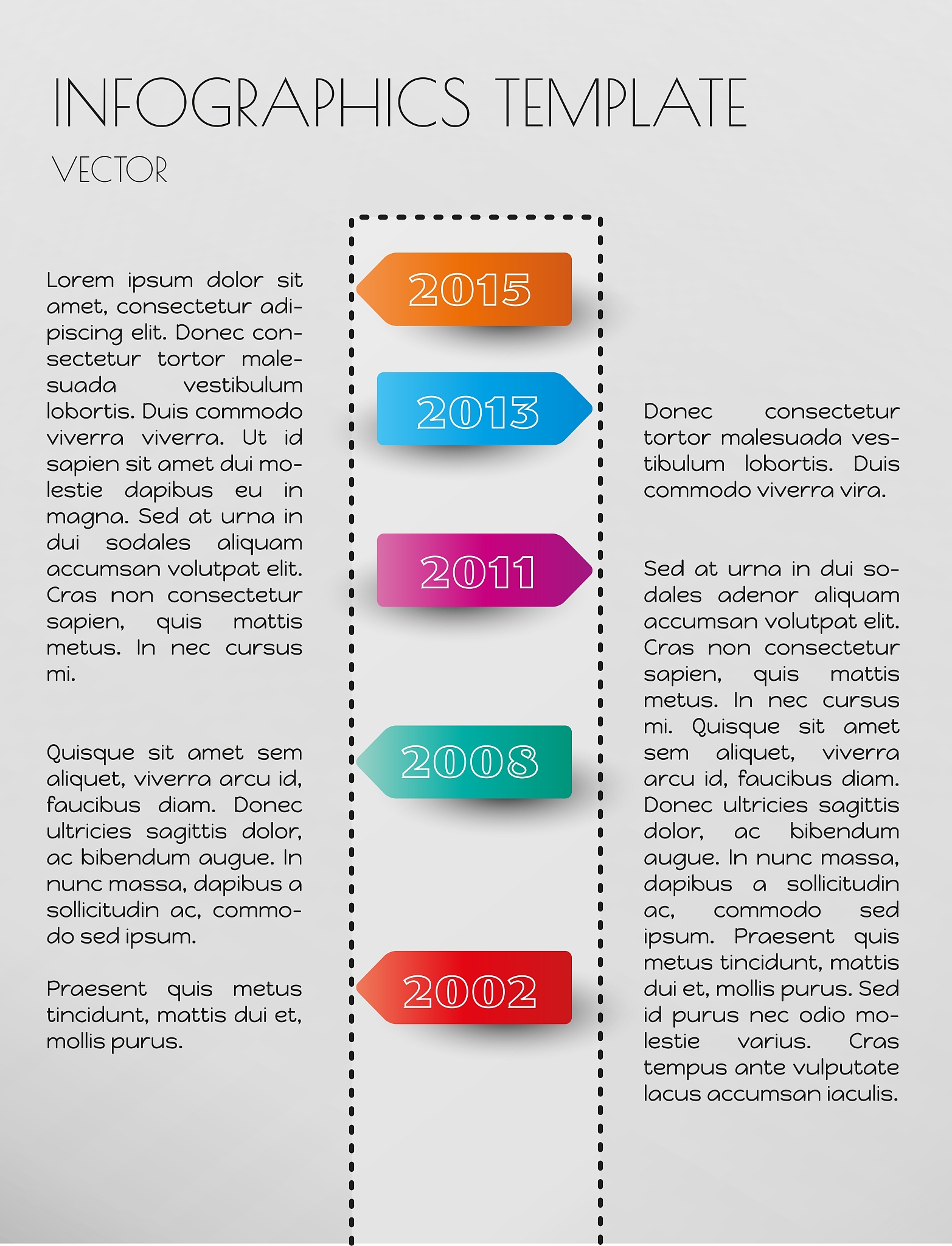 INFOGRAPHICS TEMPLATE

VECTOR

Lorem ipsum dolor sit amet, consectetur adipiscing elit. Donec consectetur tortor malesuada vestibulum lobortis. Duis commodo viverra viverra. Ut id sapien sit amet dui molestie dapibus eu in magna. Sed at urna in dui sodales aliquam accumsan volutpat elit. Cras non consectetur sapien, quis mattis metus. In nec cursus mi.

Quisque sit amet sem aliquet, viverra arcu id, faucibus diam. Donec ultricies sagittis dolor, ac bibendum augue. In nunc massa, dapibus a sollicitudin ac, commodo sed ipsum.

Praesent quis metus tincidunt, mattis dui et, mollis purus.

2015

2013

2011

2008

2002

Donec consectetur tortor malesuada vestibulum lobortis. Duis commodo viverra vira.

Sed at urna in dui sodales adenor aliquam accumsan volutpat elit. Cras non consectetur sapien, quis mattis metus. In nec cursus mi. Quisque sit amet sem aliquet, viverra arcu id, faucibus diam. Donec ultricies sagittis dolor, ac bibendum augue. In nunc massa, dapibus a sollicitudin ac, commodo sed ipsum. Praesent quis metus tincidunt, mattis dui et, mollis purus. Sed id purus nec odio molestie varius. Cras tempus ante vulputate lacus accumsan iaculis.